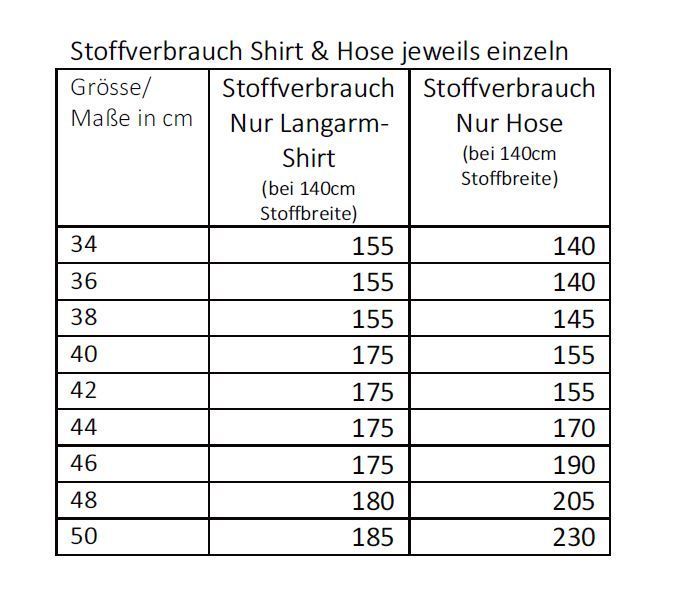 Stoffverbrauch Shirt & Hose jeweils einzeln

| Grösse/ Maße in cm | Stoffverbrauch Nur Langarm-Shirt (bei 140cm Stoffbreite) | Stoffverbrauch Nur Hose (bei 140cm Stoffbreite) |
|---|---|---|
| 34 | 155 | 140 |
| 36 | 155 | 140 |
| 38 | 155 | 145 |
| 40 | 175 | 155 |
| 42 | 175 | 155 |
| 44 | 175 | 170 |
| 46 | 175 | 190 |
| 48 | 180 | 205 |
| 50 | 185 | 230 |